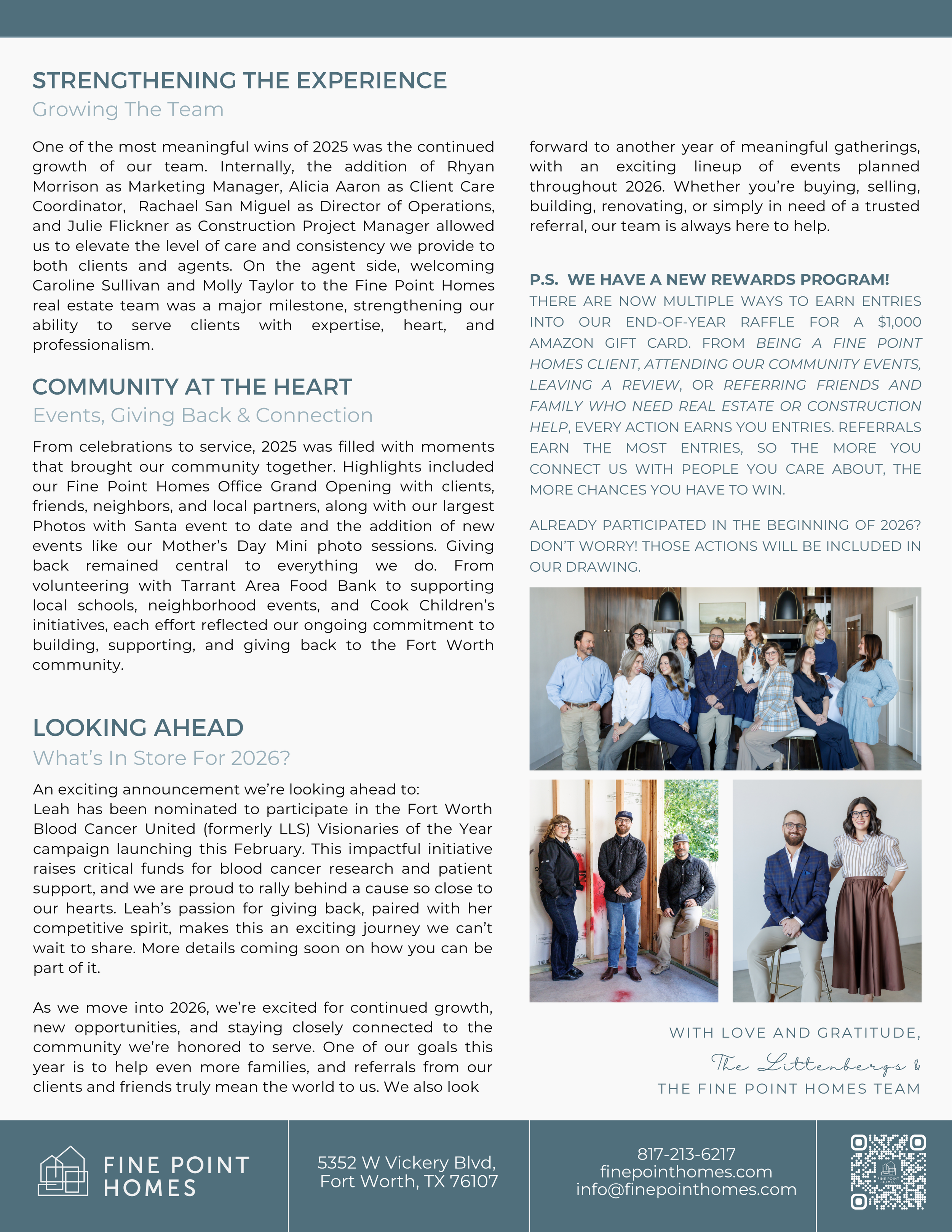 STRENGTHENING THE EXPERIENCE
Growing The Team

One of the most meaningful wins of 2025 was the continued growth of our team. Internally, the addition of Rhyan Morrison as Marketing Manager, Alicia Aaron as Client Care Coordinator, Rachael San Miguel as Director of Operations, and Julie Flickner as Construction Project Manager allowed us to elevate the level of care and consistency we provide to both clients and agents. On the agent side, welcoming Caroline Sullivan and Molly Taylor to the Fine Point Homes real estate team was a major milestone, strengthening our ability to serve clients with expertise, heart, and professionalism.

COMMUNITY AT THE HEART
Events, Giving Back & Connection

From celebrations to service, 2025 was filled with moments that brought our community together. Highlights included our Fine Point Homes Office Grand Opening with clients, friends, neighbors, and local partners, along with our largest Photos with Santa event to date and the addition of new events like our Mother's Day Mini photo sessions. Giving back remained central to everything we do. From volunteering with Tarrant Area Food Bank to supporting local schools, neighborhood events, and Cook Children's initiatives, each effort reflected our ongoing commitment to building, supporting, and giving back to the Fort Worth community.

LOOKING AHEAD
What's In Store For 2026?

An exciting announcement we're looking ahead to:
Leah has been nominated to participate in the Fort Worth Blood Cancer United (formerly LLS) Visionaries of the Year campaign launching this February. This impactful initiative raises critical funds for blood cancer research and patient support, and we are proud to rally behind a cause so close to our hearts. Leah's passion for giving back, paired with her competitive spirit, makes this an exciting journey we can't wait to share. More details coming soon on how you can be part of it.

As we move into 2026, we're excited for continued growth, new opportunities, and staying closely connected to the community we're honored to serve. One of our goals this year is to help even more families, and referrals from our clients and friends truly mean the world to us. We also look forward to another year of meaningful gatherings, with an exciting lineup of events planned throughout 2026. Whether you're buying, selling, building, renovating, or simply in need of a trusted referral, our team is always here to help.

P.S. WE HAVE A NEW REWARDS PROGRAM!
THERE ARE NOW MULTIPLE WAYS TO EARN ENTRIES INTO OUR END-OF-YEAR RAFFLE FOR A $1,000 AMAZON GIFT CARD. FROM BEING A FINE POINT HOMES CLIENT, ATTENDING OUR COMMUNITY EVENTS, LEAVING A REVIEW, OR REFERRING FRIENDS AND FAMILY WHO NEED REAL ESTATE OR CONSTRUCTION HELP, EVERY ACTION EARNS YOU ENTRIES. REFERRALS EARN THE MOST ENTRIES, SO THE MORE YOU CONNECT US WITH PEOPLE YOU CARE ABOUT, THE MORE CHANCES YOU HAVE TO WIN.

ALREADY PARTICIPATED IN THE BEGINNING OF 2026? DON'T WORRY! THOSE ACTIONS WILL BE INCLUDED IN OUR DRAWING.

WITH LOVE AND GRATITUDE,
The Littenbergs &
THE FINE POINT HOMES TEAM

FINE POINT HOMES
5352 W Vickery Blvd, Fort Worth, TX 76107
817-213-6217
finepointhomes.com
info@finepointhomes.com
FINE POINT HOMES